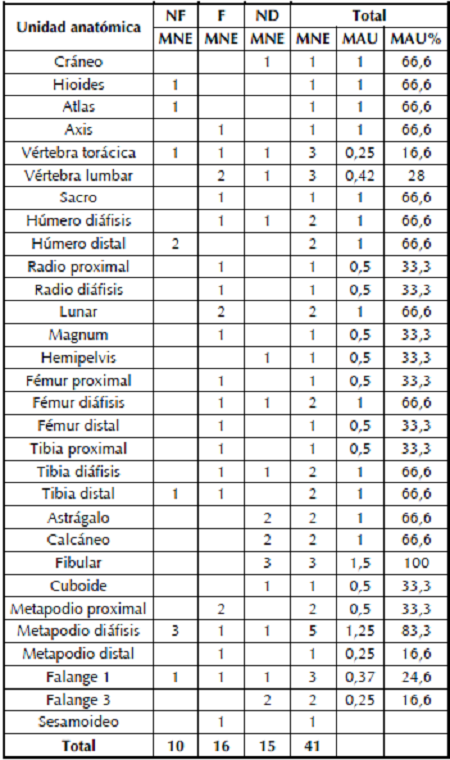 | Unidad anatómica | NF | F | ND | Total | | |
|---|---|---|---|---|---|---|
| | MNE | MNE | MNE | MNE | MAU | MAU% |
| Cráneo | | | 1 | 1 | 1 | 66,6 |
| Hioides | 1 | | | 1 | 1 | 66,6 |
| Atlas | 1 | | | 1 | 1 | 66,6 |
| Axis | | 1 | | 1 | 1 | 66,6 |
| Vértebra torácica | 1 | 1 | 1 | 3 | 0,25 | 16,6 |
| Vértebra lumbar | | 2 | 1 | 3 | 0,42 | 28 |
| Sacro | | 1 | | 1 | 1 | 66,6 |
| Húmero diáfisis | | 1 | 1 | 2 | 1 | 66,6 |
| Húmero distal | 2 | | | 2 | 1 | 66,6 |
| Radio proximal | | 1 | | 1 | 0,5 | 33,3 |
| Radio diáfisis | | 1 | | 1 | 0,5 | 33,3 |
| Lunar | | 2 | | 2 | 1 | 66,6 |
| Magnum | | 1 | | 1 | 0,5 | 33,3 |
| Hemipelvis | | | 1 | 1 | 0,5 | 33,3 |
| Fémur proximal | | 1 | | 1 | 0,5 | 33,3 |
| Fémur diáfisis | | 1 | 1 | 2 | 1 | 66,6 |
| Fémur distal | | 1 | | 1 | 0,5 | 33,3 |
| Tibia proximal | | 1 | | 1 | 0,5 | 33,3 |
| Tibia diáfisis | | 1 | 1 | 2 | 1 | 66,6 |
| Tibia distal | 1 | 1 | | 2 | 1 | 66,6 |
| Astrágalo | | | 2 | 2 | 1 | 66,6 |
| Calcáneo | | | 2 | 2 | 1 | 66,6 |
| Fibular | | | 3 | 3 | 1,5 | 100 |
| Cuboide | | | 1 | 1 | 0,5 | 33,3 |
| Metapodio proximal | | 2 | | 2 | 0,5 | 33,3 |
| Metapodio diáfisis | 3 | 1 | 1 | 5 | 1,25 | 83,3 |
| Metapodio distal | | 1 | | 1 | 0,25 | 16,6 |
| Falange 1 | 1 | 1 | 1 | 3 | 0,37 | 24,6 |
| Falange 3 | | | 2 | 2 | 0,25 | 16,6 |
| Sesamoideo | | 1 | | 1 | | |
| Total | 10 | 16 | 15 | 41 | | |